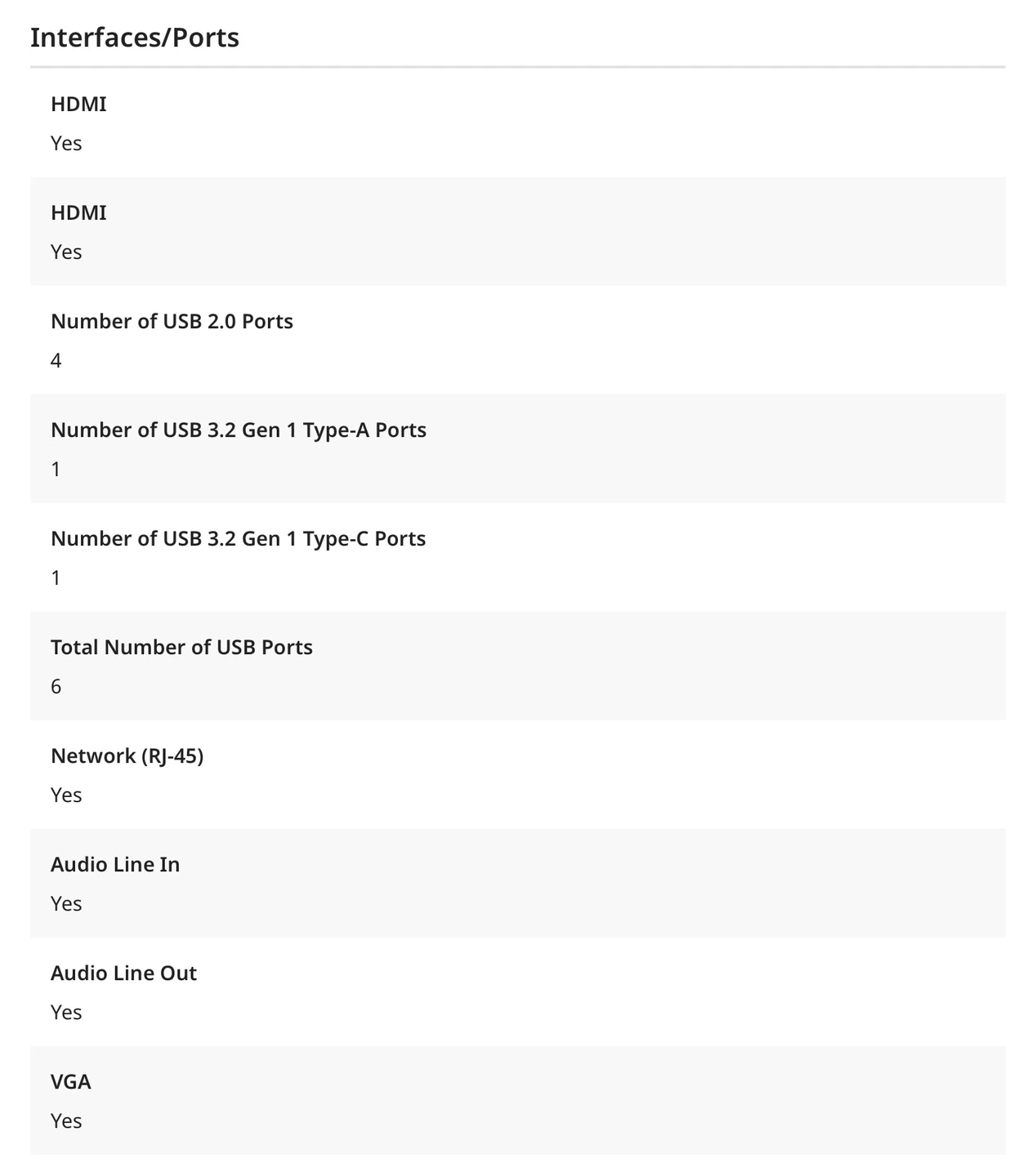 Interfaces/Ports

HDMI
Yes

HDMI
Yes

Number of USB 2.0 Ports
4

Number of USB 3.2 Gen 1 Type-A Ports
1

Number of USB 3.2 Gen 1 Type-C Ports
1

Total Number of USB Ports
6

Network (RJ-45)
Yes

Audio Line In
Yes

Audio Line Out
Yes

VGA
Yes